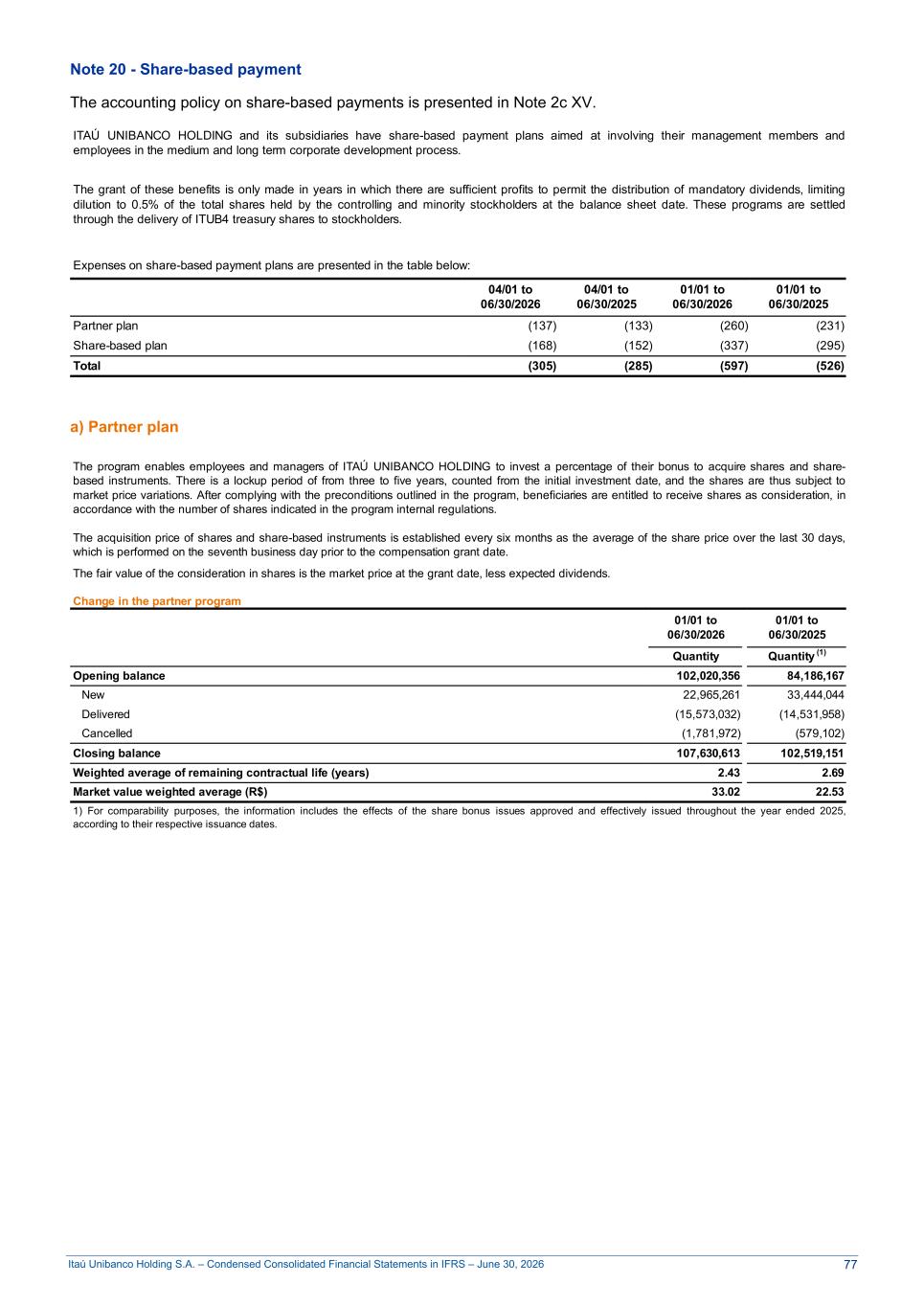 Note 20 - Share-based payment

The accounting policy on share-based payments is presented in Note 2c XV.

ITAÚ UNIBANCO HOLDING and its subsidiaries have share-based payment plans aimed at involving their management members and employees in the medium and long term corporate development process.

The grant of these benefits is only made in years in which there are sufficient profits to permit the distribution of mandatory dividends, limiting dilution to 0.5% of the total shares held by the controlling and minority stockholders at the balance sheet date. These programs are settled through the delivery of ITUB4 treasury shares to stockholders.

Expenses on share-based payment plans are presented in the table below:

| | 04/01 to 06/30/2026 | 04/01 to 06/30/2025 | 01/01 to 06/30/2026 | 01/01 to 06/30/2025 |
|---|---|---|---|---|
| Partner plan | (137) | (133) | (260) | (231) |
| Share-based plan | (168) | (152) | (337) | (295) |
| Total | (305) | (285) | (597) | (526) |

a) Partner plan

The program enables employees and managers of ITAÚ UNIBANCO HOLDING to invest a percentage of their bonus to acquire shares and share-based instruments. There is a lockup period of from three to five years, counted from the initial investment date, and the shares are thus subject to market price variations. After complying with the preconditions outlined in the program, beneficiaries are entitled to receive shares as consideration, in accordance with the number of shares indicated in the program internal regulations.

The acquisition price of shares and share-based instruments is established every six months as the average of the share price over the last 30 days, which is performed on the seventh business day prior to the compensation grant date.

The fair value of the consideration in shares is the market price at the grant date, less expected dividends.

Change in the partner program

| | 01/01 to 06/30/2026 | 01/01 to 06/30/2025 |
|---|---|---|
| | Quantity | Quantity $^{(1)}$ |
| Opening balance | 102,020,356 | 84,186,167 |
| New | 22,965,261 | 33,444,044 |
| Delivered | (15,573,032) | (14,531,958) |
| Cancelled | (1,781,972) | (579,102) |
| Closing balance | 107,630,613 | 102,519,151 |
| Weighted average of remaining contractual life (years) | 2.43 | 2.69 |
| Market value weighted average (R$) | 33.02 | 22.53 |

1) For comparability purposes, the information includes the effects of the share bonus issues approved and effectively issued throughout the year ended 2025, according to their respective issuance dates.

Itaú Unibanco Holding S.A. – Condensed Consolidated Financial Statements in IFRS – June 30, 2026 77